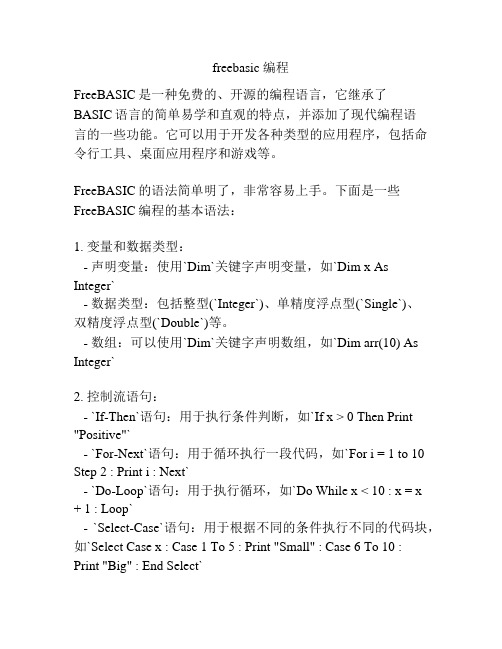 freebasic 编程

FreeBASIC 是一种免费的、开源的编程语言，它继承了 BASIC 语言的简单易学和直观的特点，并添加了现代编程语言的一些功能。它可以用于开发各种类型的应用程序，包括命令行工具、桌面应用程序和游戏等。

FreeBASIC 的语法简单明了，非常容易上手。下面是一些 FreeBASIC 编程的基本语法：

1. 变量和数据类型：
- 声明变量：使用`Dim`关键字声明变量，如`Dim x As Integer`
- 数据类型：包括整型(`Integer`)、单精度浮点型(`Single`)、双精度浮点型(`Double`)等。
- 数组：可以使用`Dim`关键字声明数组，如`Dim arr(10) As Integer`

2. 控制流语句：
- `If-Then`语句：用于执行条件判断，如`If x > 0 Then Print "Positive"`
- `For-Next`语句：用于循环执行一段代码，如`For i = 1 to 10 Step 2 : Print i : Next`
- `Do-Loop`语句：用于执行循环，如`Do While x < 10 : x = x + 1 : Loop`
- `Select-Case`语句：用于根据不同的条件执行不同的代码块，如`Select Case x : Case 1 To 5 : Print "Small" : Case 6 To 10 : Print "Big" : End Select`